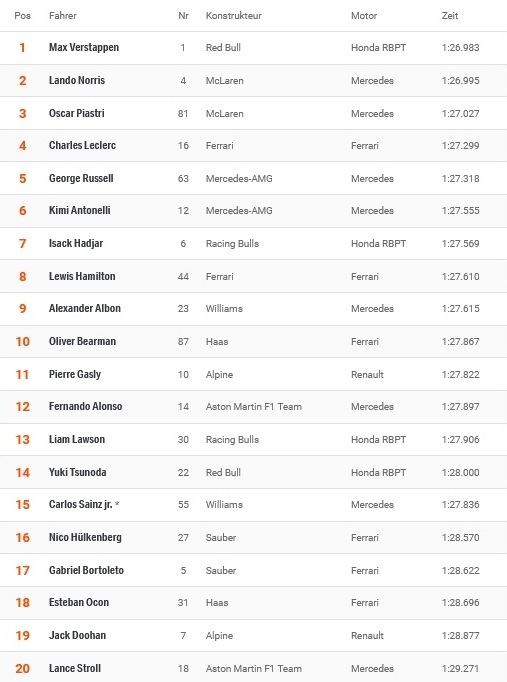 | Pos | Fahrer | Nr | Konstrukteur | Motor | Zeit |
|---|---|---|---|---|---|
| 1 | Max Verstappen | 1 | Red Bull | Honda RBPT | 1:26.983 |
| 2 | Lando Norris | 4 | McLaren | Mercedes | 1:26.995 |
| 3 | Oscar Piastri | 81 | McLaren | Mercedes | 1:27.027 |
| 4 | Charles Leclerc | 16 | Ferrari | Ferrari | 1:27.299 |
| 5 | George Russell | 63 | Mercedes-AMG | Mercedes | 1:27.318 |
| 6 | Kimi Antonelli | 12 | Mercedes-AMG | Mercedes | 1:27.555 |
| 7 | Isack Hadjar | 6 | Racing Bulls | Honda RBPT | 1:27.569 |
| 8 | Lewis Hamilton | 44 | Ferrari | Ferrari | 1:27.610 |
| 9 | Alexander Albon | 23 | Williams | Mercedes | 1:27.615 |
| 10 | Oliver Bearman | 87 | Haas | Ferrari | 1:27.867 |
| 11 | Pierre Gasly | 10 | Alpine | Renault | 1:27.822 |
| 12 | Fernando Alonso | 14 | Aston Martin F1 Team | Mercedes | 1:27.897 |
| 13 | Liam Lawson | 30 | Racing Bulls | Honda RBPT | 1:27.906 |
| 14 | Yuki Tsunoda | 22 | Red Bull | Honda RBPT | 1:28.000 |
| 15 | Carlos Sainz jr. * | 55 | Williams | Mercedes | 1:27.836 |
| 16 | Nico Hülkenberg | 27 | Sauber | Ferrari | 1:28.570 |
| 17 | Gabriel Bortoleto | 5 | Sauber | Ferrari | 1:28.622 |
| 18 | Esteban Ocon | 31 | Haas | Ferrari | 1:28.696 |
| 19 | Jack Doohan | 7 | Alpine | Renault | 1:28.877 |
| 20 | Lance Stroll | 18 | Aston Martin F1 Team | Mercedes | 1:29.271 |